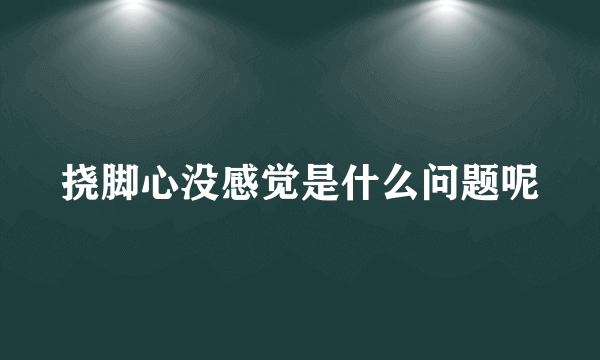 挠脚心没感觉是什么问题呢